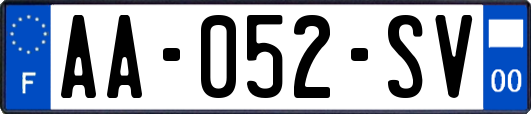 F
AA-052-SV
00